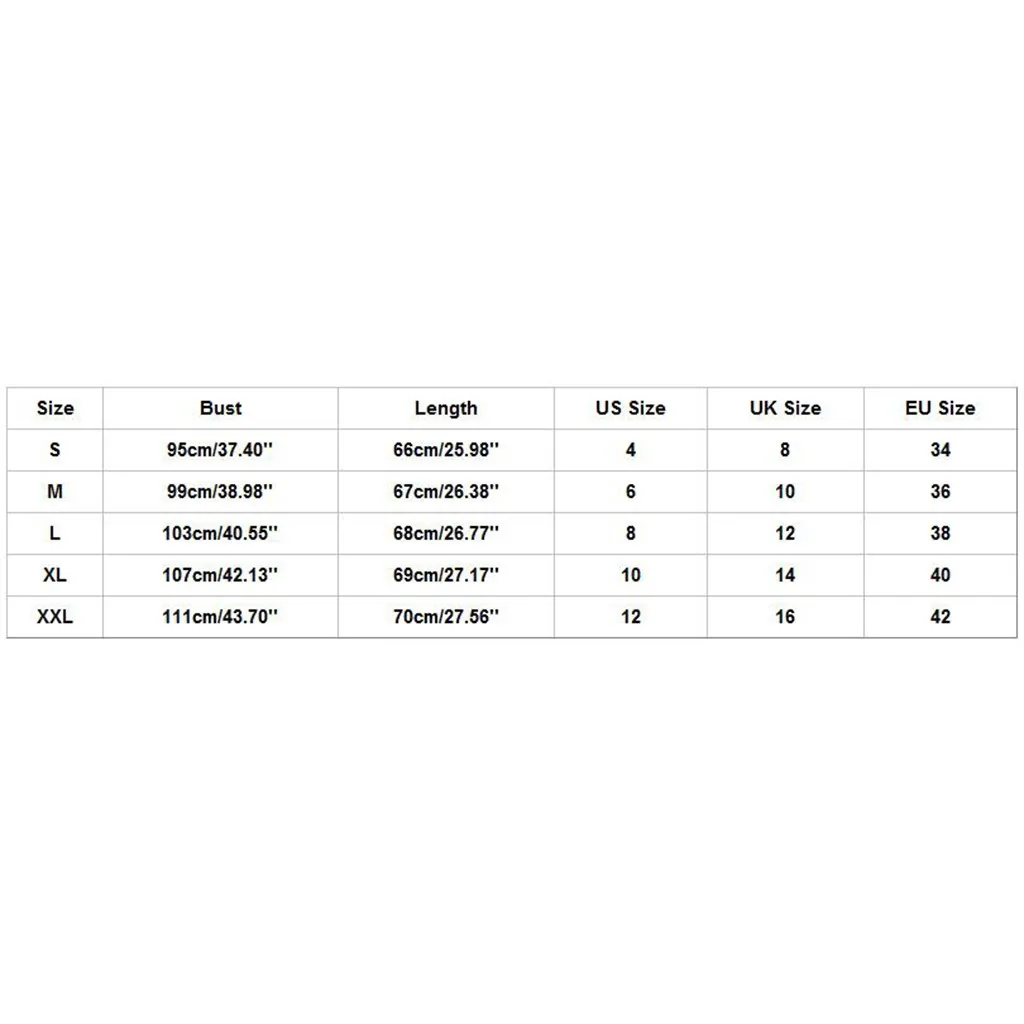 | Size | Bust | Length | US Size | UK Size | EU Size |
|---|---|---|---|---|---|
| S | 95cm/37.40'' | 66cm/25.98'' | 4 | 8 | 34 |
| M | 99cm/38.98'' | 67cm/26.38'' | 6 | 10 | 36 |
| L | 103cm/40.55'' | 68cm/26.77'' | 8 | 12 | 38 |
| XL | 107cm/42.13'' | 69cm/27.17'' | 10 | 14 | 40 |
| XXL | 111cm/43.70'' | 70cm/27.56'' | 12 | 16 | 42 |